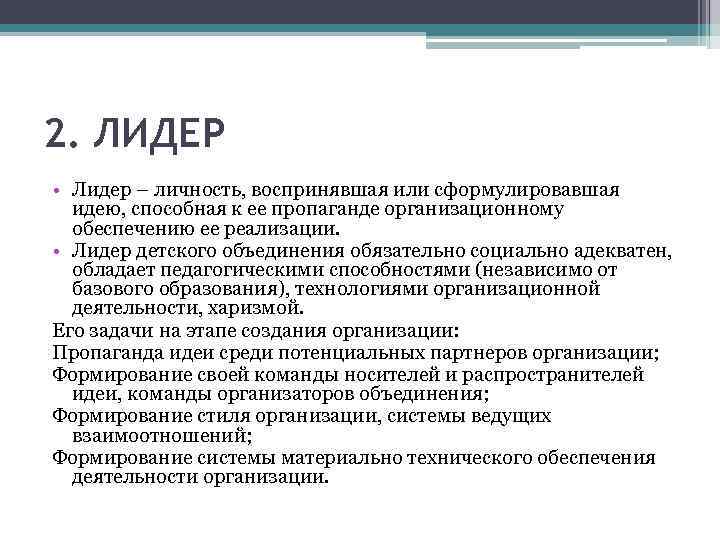 2. ЛИДЕР

• Лидер – личность, воспринявшая или сформулировавшая идею, способная к ее пропаганде организационному обеспечению ее реализации.
• Лидер детского объединения обязательно социально адекватен, обладает педагогическими способностями (независимо от базового образования), технологиями организационной деятельности, харизмой.

Его задачи на этапе создания организации:
Пропаганда идеи среди потенциальных партнеров организации;
Формирование своей команды носителей и распространителей идеи, команды организаторов объединения;
Формирование стиля организации, системы ведущих взаимоотношений;
Формирование системы материально технического обеспечения деятельности организации.